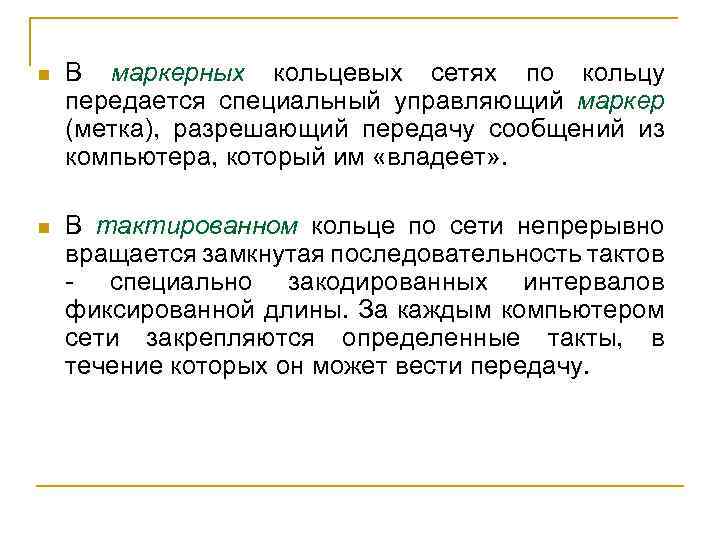 В маркерных кольцевых сетях по кольцу передается специальный управляющий маркер (метка), разрешающий передачу сообщений из компьютера, который им «владеет».

В тактированном кольце по сети непрерывно вращается замкнутая последовательность тактов - специально закодированных интервалов фиксированной длины. За каждым компьютером сети закрепляются определенные такты, в течение которых он может вести передачу.